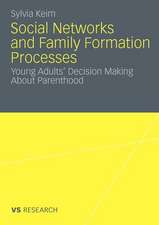 Sylvia Keim

Social Networks and Family Formation Processes

Young Adults' Decision Making About Parenthood

VS RESEARCH